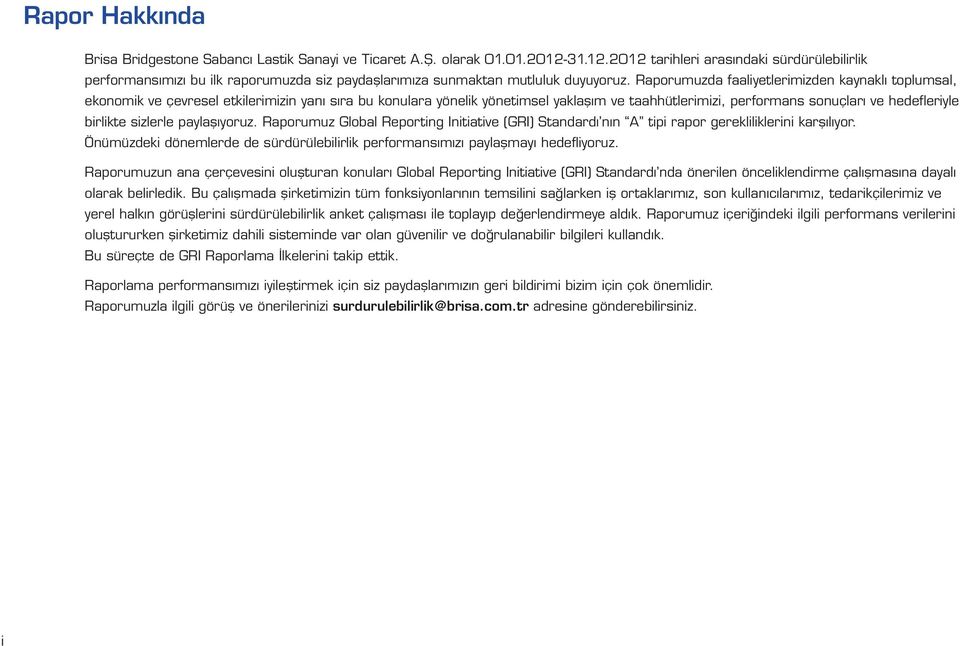 Rapor Hakkında

Brisa Bridgestone Sabancı Lastik Sanayi ve Ticaret A.Ş. olarak 01.01.2012-31.12.2012 tarihleri arasındaki sürdürülebilirlik performansımızı bu ilk raporumuzda siz paydaşlarımıza sunmaktan mutluluk duyuyoruz. Raporumuzda faaliyetlerimizden kaynaklı toplumsal, ekonomik ve çevresel etkilerimizin yanı sıra bu konulara yönelik yönetimsel yaklaşım ve taahhütlerimizi, performans sonuçları ve hedefleriyle birlikte sizlerle paylaşıyoruz. Raporumuz Global Reporting Initiative (GRI) Standardı'nın "A" tipi rapor gerekliliklerini karşılıyor. Önümüzdeki dönemlerde de sürdürülebilirlik performansımızı paylaşmayı hedefliyoruz.

Raporumuzun ana çerçevesini oluşturan konuları Global Reporting Initiative (GRI) Standardı'nda önerilen önceliklendirme çalışmasına dayalı olarak belirledik. Bu çalışmada şirketimizin tüm fonksiyonlarının temsilini sağlarken iş ortaklarımız, son kullanıcılarımız, tedarikçilerimiz ve yerel halkın görüşlerini sürdürülebilirlik anket çalışması ile toplayıp değerlendirmeye aldık. Raporumuz içeriğindeki ilgili performans verilerini oluştururken şirketimiz dahili sisteminde var olan güvenilir ve doğrulanabilir bilgileri kullandık.
Bu süreçte de GRI Raporlama İlkelerini takip ettik.

Raporlama performansımızı iyileştirmek için siz paydaşlarımızın geri bildirimi bizim için çok önemlidir.
Raporumuzla ilgili görüş ve önerilerinizi surdurulebilirlik@brisa.com.tr adresine gönderebilirsiniz.

i